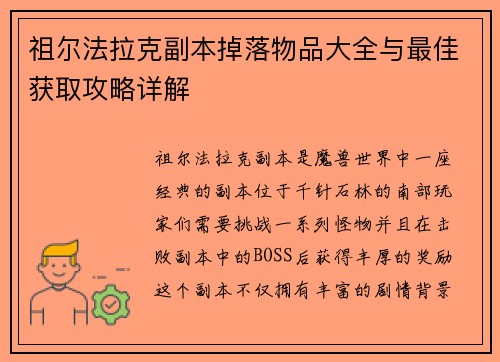 祖尔法拉克副本掉落物品大全与最佳获取攻略详解

祖尔法拉克副本是魔兽世界中一座经典的副本位于千针石林的南部玩家们需要挑战一系列怪物并且在击败副本中的BOSS后获得丰厚的奖励这个副本不仅拥有丰富的剧情背景